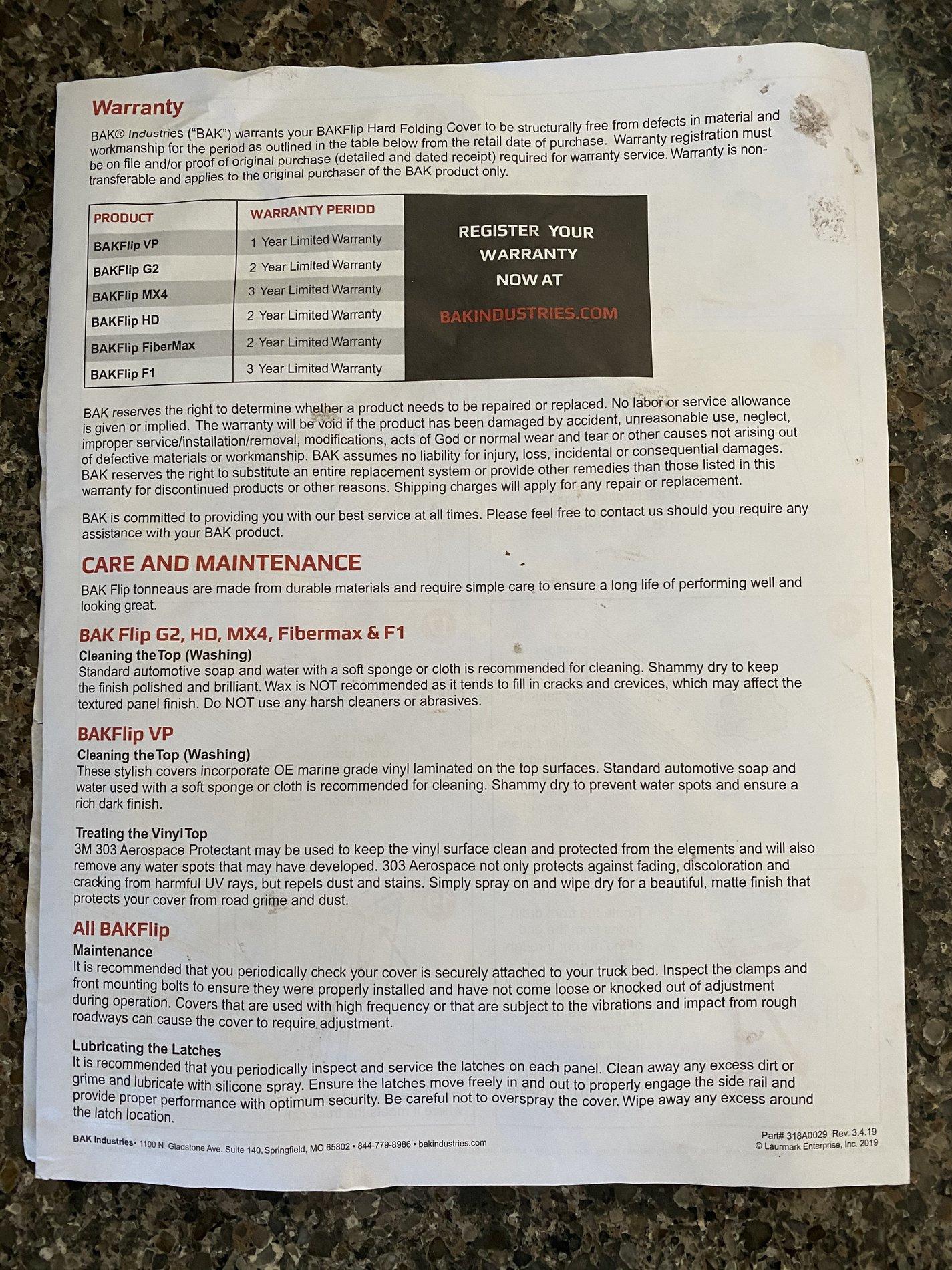 Warranty

BAK® Industries ("BAK") warrants your BAKFlip Hard Folding Cover to be structurally free from defects in material and workmanship for the period as outlined in the table below from the retail date of purchase. Warranty registration must be on file and/or proof of original purchase (detailed and dated receipt) required for warranty service. Warranty is non-transferable and applies to the original purchaser of the BAK product only.

| PRODUCT | WARRANTY PERIOD |
|---|---|
| BAKFlip VP | 1 Year Limited Warranty |
| BAKFlip G2 | 2 Year Limited Warranty |
| BAKFlip MX4 | 3 Year Limited Warranty |
| BAKFlip HD | 2 Year Limited Warranty |
| BAKFlip FiberMax | 2 Year Limited Warranty |
| BAKFlip F1 | 3 Year Limited Warranty |

REGISTER YOUR WARRANTY NOW AT

BAKINDUSTRIES.COM

BAK reserves the right to determine whether a product needs to be repaired or replaced. No labor or service allowance is given or implied. The warranty will be void if the product has been damaged by accident, unreasonable use, neglect, improper service/installation/removal, modifications, acts of God or normal wear and tear or other causes not arising out of defective materials or workmanship. BAK assumes no liability for injury, loss, incidental or consequential damages. BAK reserves the right to substitute an entire replacement system or provide other remedies than those listed in this warranty for discontinued products or other reasons. Shipping charges will apply for any repair or replacement.

BAK is committed to providing you with our best service at all times. Please feel free to contact us should you require any assistance with your BAK product.

CARE AND MAINTENANCE

BAK Flip tonneaus are made from durable materials and require simple care to ensure a long life of performing well and looking great.

BAK Flip G2, HD, MX4, Fibermax & F1

Cleaning the Top (Washing)
Standard automotive soap and water with a soft sponge or cloth is recommended for cleaning. Shammy dry to keep the finish polished and brilliant. Wax is NOT recommended as it tends to fill in cracks and crevices, which may affect the textured panel finish. Do NOT use any harsh cleaners or abrasives.

BAKFlip VP

Cleaning the Top (Washing)
These stylish covers incorporate OE marine grade vinyl laminated on the top surfaces. Standard automotive soap and water used with a soft sponge or cloth is recommended for cleaning. Shammy dry to prevent water spots and ensure a rich dark finish.

Treating the Vinyl Top
3M 303 Aerospace Protectant may be used to keep the vinyl surface clean and protected from the elements and will also remove any water spots that may have developed. 303 Aerospace not only protects against fading, discoloration and cracking from harmful UV rays, but repels dust and stains. Simply spray on and wipe dry for a beautiful, matte finish that protects your cover from road grime and dust.

All BAKFlip

Maintenance
It is recommended that you periodically check your cover is securely attached to your truck bed. Inspect the clamps and front mounting bolts to ensure they were properly installed and have not come loose or knocked out of adjustment during operation. Covers that are used with high frequency or that are subject to the vibrations and impact from rough roadways can cause the cover to require adjustment.

Lubricating the Latches
It is recommended that you periodically inspect and service the latches on each panel. Clean away any excess dirt or grime and lubricate with silicone spray. Ensure the latches move freely in and out to properly engage the side rail and provide proper performance with optimum security. Be careful not to overspray the cover. Wipe away any excess around the latch location.

BAK Industries • 1100 N. Gladstone Ave. Suite 140, Springfield, MO 65802 • 844-779-8986 • bakindustries.com

Part# 318A0029 Rev. 3.4.19
© Laurmark Enterprise, Inc. 2019